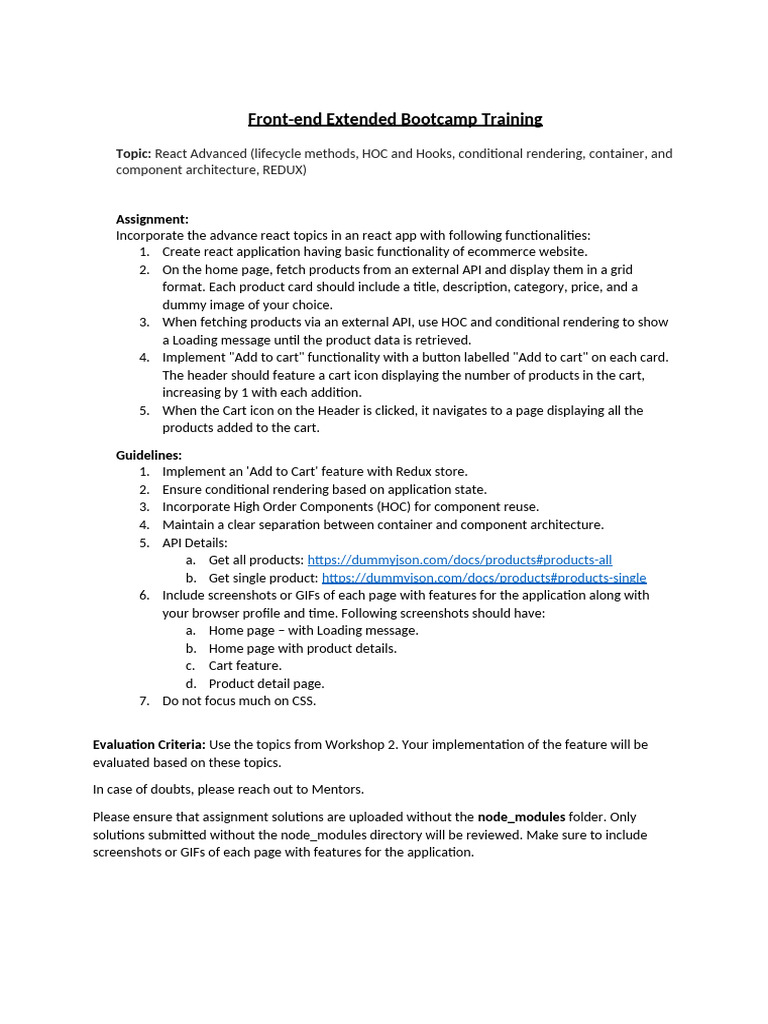 Front-end Extended Bootcamp Training

Topic: React Advanced (lifecycle methods, HOC and Hooks, conditional rendering, container, and component architecture, REDUX)

Assignment:
Incorporate the advance react topics in an react app with following functionalities:
1. Create react application having basic functionality of ecommerce website.
2. On the home page, fetch products from an external API and display them in a grid format. Each product card should include a title, description, category, price, and a dummy image of your choice.
3. When fetching products via an external API, use HOC and conditional rendering to show a Loading message until the product data is retrieved.
4. Implement "Add to cart" functionality with a button labelled "Add to cart" on each card. The header should feature a cart icon displaying the number of products in the cart, increasing by 1 with each addition.
5. When the Cart icon on the Header is clicked, it navigates to a page displaying all the products added to the cart.

Guidelines:
1. Implement an 'Add to Cart' feature with Redux store.
2. Ensure conditional rendering based on application state.
3. Incorporate High Order Components (HOC) for component reuse.
4. Maintain a clear separation between container and component architecture.
5. API Details:
a. Get all products: https://dummyjson.com/docs/products#products-all
b. Get single product: https://dummyjson.com/docs/products#products-single
6. Include screenshots or GIFs of each page with features for the application along with your browser profile and time. Following screenshots should have:
a. Home page – with Loading message.
b. Home page with product details.
c. Cart feature.
d. Product detail page.
7. Do not focus much on CSS.

Evaluation Criteria: Use the topics from Workshop 2. Your implementation of the feature will be evaluated based on these topics.

In case of doubts, please reach out to Mentors.

Please ensure that assignment solutions are uploaded without the node_modules folder. Only solutions submitted without the node_modules directory will be reviewed. Make sure to include screenshots or GIFs of each page with features for the application.